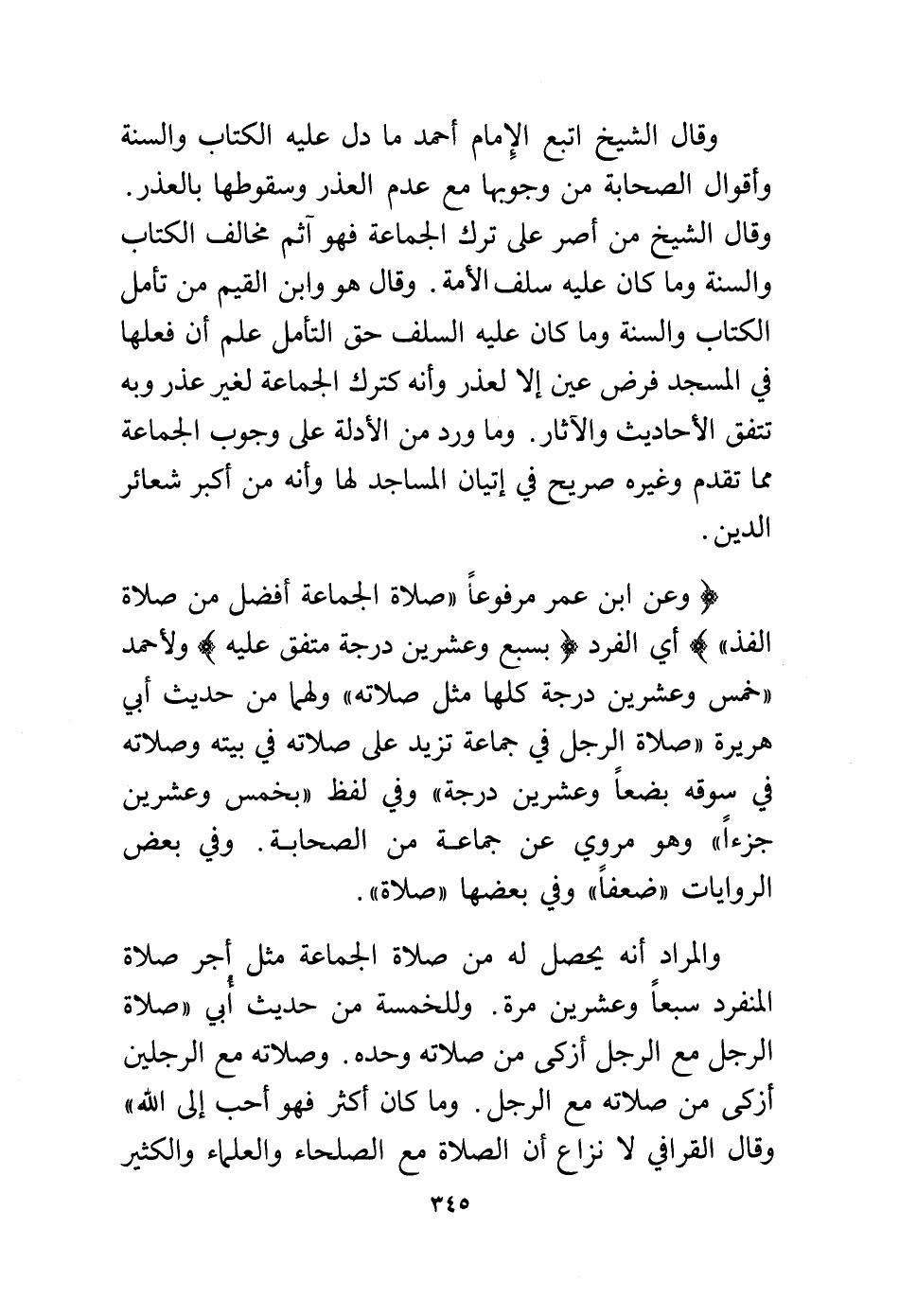 وقال الشيخ اتبع الإمام أحمد ما دل عليه الكتاب والسنة وأقوال الصحابة من وجوبها مع عدم العذر وسقوطها بالعذر. وقال الشيخ من أصر على ترك الجماعة فهو آثم مخالف الكتاب والسنة وما كان عليه سلف الأمة. وقال هو وابن القيم من تأمل الكتاب والسنة وما كان عليه السلف حق التأمل علم أن فعلها في المسجد فرض عين إلا لعذر وأنه كترك الجماعة لغير عذر وبه تتفق الأحاديث والآثار. وما ورد من الأدلة على وجوب الجماعة مما تقدم وغيره صريح في إتيان المساجد لها وأنه من أكبر شعائر الدين.

﴿ وعن ابن عمر مرفوعاً «صلاة الجماعة أفضل من صلاة الفذ» ﴾ أي الفرد ﴿ بسبع وعشرين درجة متفق عليه ﴾ ولأحمد «خمس وعشرين درجة كلها مثل صلاته» ولهما من حديث أبي هريرة «صلاة الرجل في جماعة تزيد على صلاته في بيته وصلاته في سوقه بضعاً وعشرين درجة» وفي لفظ «بخمس وعشرين جزءاً» وهو مروي عن جماعة من الصحابة. وفي بعض الروايات «ضعفاً» وفي بعضها «صلاة».

والمراد أنه يحصل له من صلاة الجماعة مثل أجر صلاة المنفرد سبعاً وعشرين مرة. وللخمسة من حديث أبي «صلاة الرجل مع الرجل أزكى من صلاته وحده. وصلاته مع الرجلين أزكى من صلاته مع الرجل. وما كان أكثر فهو أحب إلى الله» وقال القرافي لا نزاع أن الصلاة مع الصلحاء والعلماء والكثير

٣٤٥